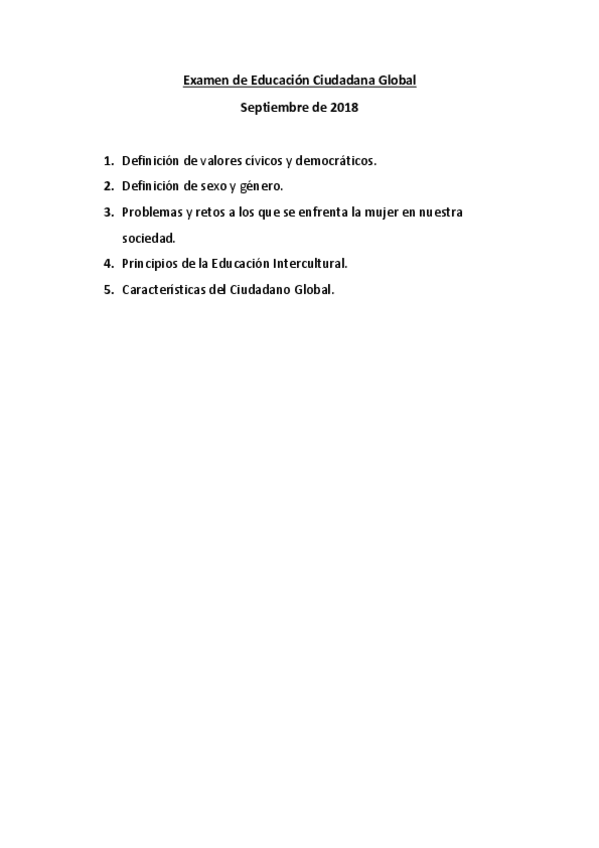 Examen de Educación Ciudadana Global

Septiembre de 2018

1. Definición de valores cívicos y democráticos.
2. Definición de sexo y género.
3. Problemas y retos a los que se enfrenta la mujer en nuestra sociedad.
4. Principios de la Educación Intercultural.
5. Características del Ciudadano Global.